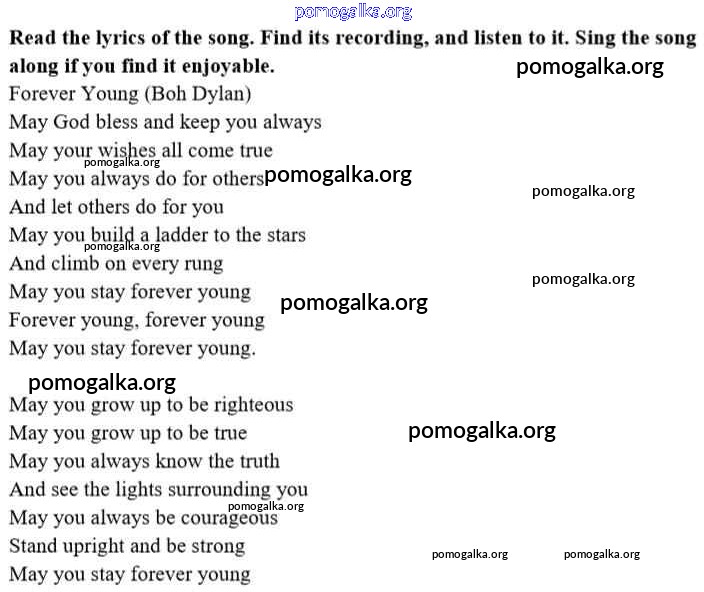 pomogalka.org

**Read the lyrics of the song. Find its recording, and listen to it. Sing the song along if you find it enjoyable.**

pomogalka.org

Forever Young (Boh Dylan)

May God bless and keep you always
May your wishes all come true
pomogalka.org
May you always do for others pomogalka.org
pomogalka.org
And let others do for you
May you build a ladder to the stars
pomogalka.org
And climb on every rung
pomogalka.org
May you stay forever young
pomogalka.org
Forever young, forever young
May you stay forever young.

pomogalka.org

May you grow up to be righteous
May you grow up to be true
pomogalka.org
May you always know the truth
And see the lights surrounding you
pomogalka.org
May you always be courageous
Stand upright and be strong
pomogalka.org pomogalka.org
May you stay forever young